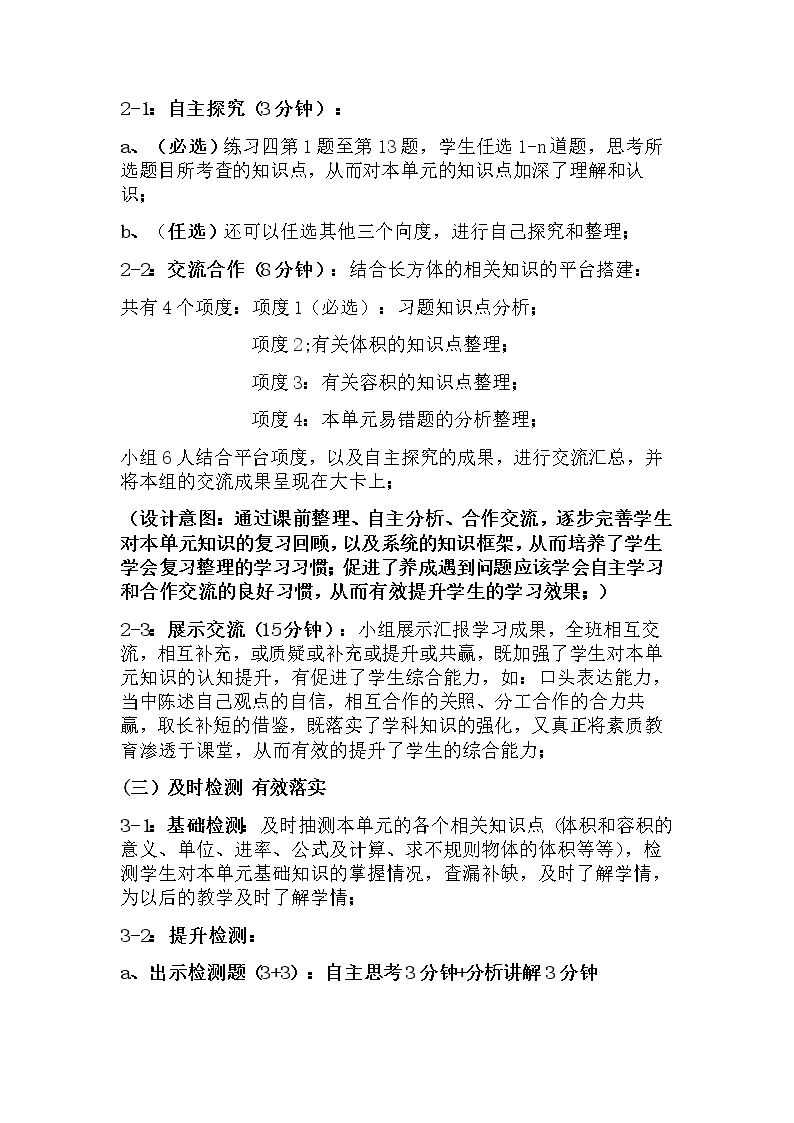 2-1：自主探究（3分钟）：

a、（必选）练习四第1题至第13题，学生任选1-n道题，思考所选题目所考查的知识点，从而对本单元的知识点加深了理解和认识；

b、（任选）还可以任选其他三个向度，进行自己探究和整理；

2-2：交流合作（8分钟）：结合长方体的相关知识的平台搭建：

共有4个项度：项度1（必选）：习题知识点分析；

项度2;有关体积的知识点整理；

项度3：有关容积的知识点整理；

项度4：本单元易错题的分析整理；

小组6人结合平台项度，以及自主探究的成果，进行交流汇总，并将本组的交流成果呈现在大卡上；

（设计意图：通过课前整理、自主分析、合作交流，逐步完善学生对本单元知识的复习回顾，以及系统的知识框架，从而培养了学生学会复习整理的学习习惯；促进了养成遇到问题应该学会自主学习和合作交流的良好习惯，从而有效提升学生的学习效果；）

2-3：展示交流（15分钟）：小组展示汇报学习成果，全班相互交流，相互补充，或质疑或补充或提升或共赢，既加强了学生对本单元知识的认知提升，有促进了学生综合能力，如：口头表达能力，当中陈述自己观点的自信，相互合作的关照、分工合作的合力共赢，取长补短的借鉴，既落实了学科知识的强化，又真正将素质教育渗透于课堂，从而有效的提升了学生的综合能力；

（三）及时检测 有效落实

3-1：基础检测：及时抽测本单元的各个相关知识点（体积和容积的意义、单位、进率、公式及计算、求不规则物体的体积等等），检测学生对本单元基础知识的掌握情况，查漏补缺，及时了解学情，为以后的教学及时了解学情；

3-2：提升检测：

a、出示检测题（3+3）：自主思考3分钟+分析讲解3分钟